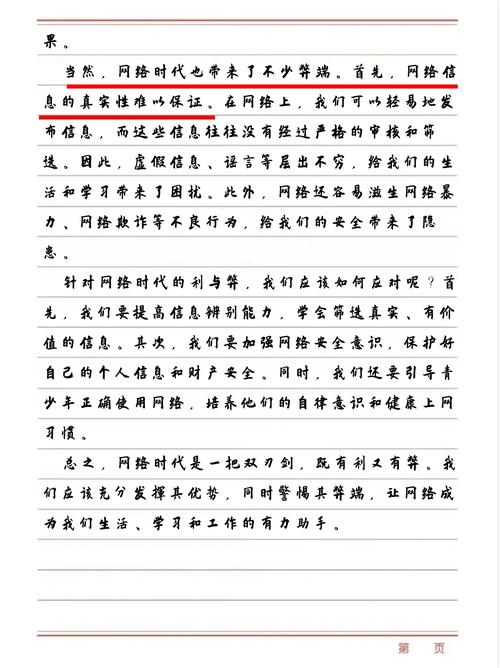 果。

当然，网络时代也带来了不少弊端。首先，网络信息的真实性难以保证。在网络上，我们可以轻易地发布信息，而这些信息往往没有经过严格的审核和筛选。因此，虚假信息、谣言等层出不穷，给我们的生活和学习带来了困扰。此外，网络还容易滋生网络暴力、网络欺诈等不良行为，给我们的安全带来了隐患。

针对网络时代的利与弊，我们应该如何应对呢？首先，我们要提高信息辨别能力，学会筛选真实、有价值的信息。其次，我们要加强网络安全意识，保护好自己的个人信息和财产安全。同时，我们还要引导青少年正确使用网络，培养他们的自律意识和健康上网习惯。

总之，网络时代是一把双刃剑，既有利又有弊。我们应该充分发挥其优势，同时警惕其弊端，让网络成为我们生活、学习和工作的有力助手。

第 页